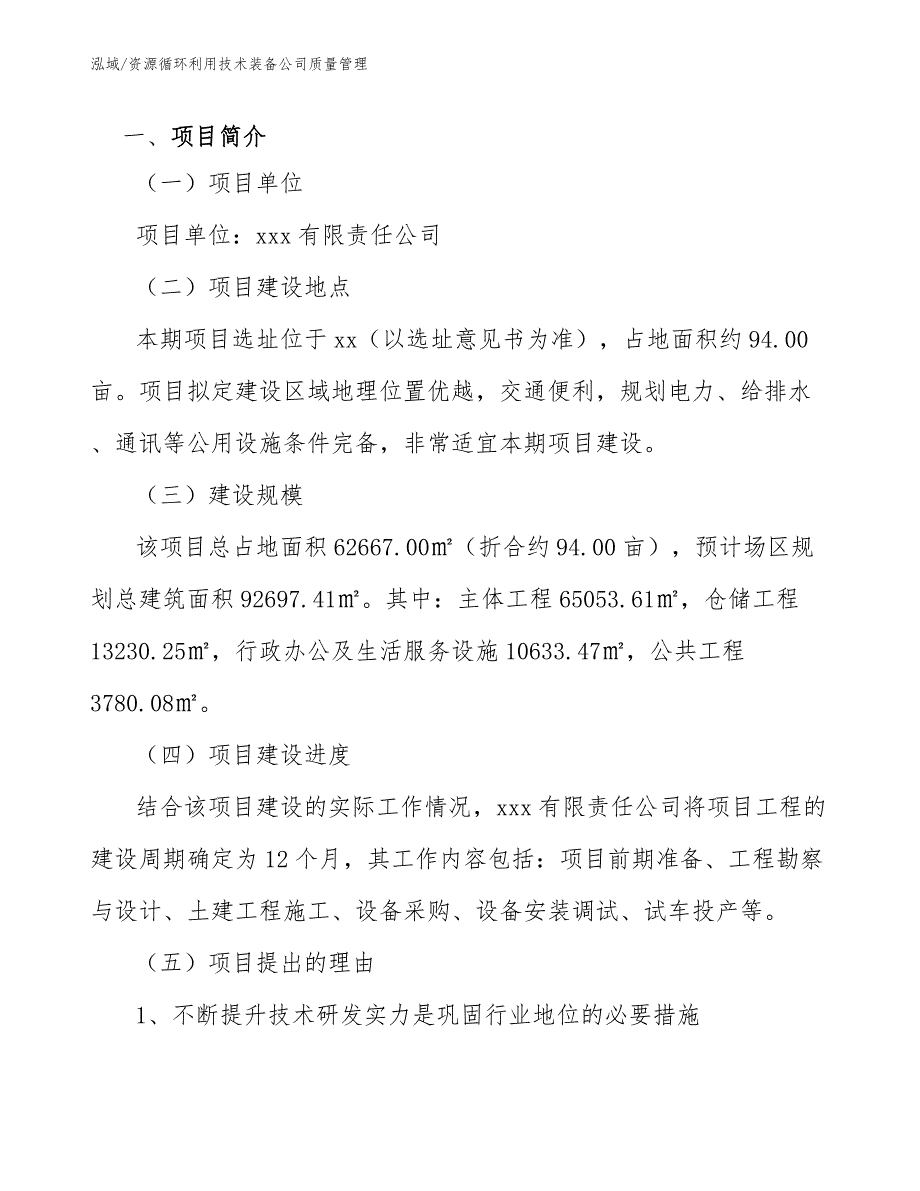 泓域/资源循环利用技术装备公司质量管理

一、项目简介

（一）项目单位

项目单位：xxx 有限责任公司

（二）项目建设地点

本期项目选址位于 xx（以选址意见书为准），占地面积约 94.00 亩。项目拟定建设区域地理位置优越，交通便利，规划电力、给排水、通讯等公用设施条件完备，非常适宜本期项目建设。

（三）建设规模

该项目总占地面积 62667.00㎡（折合约 94.00 亩），预计场区规划总建筑面积 92697.41㎡。其中：主体工程 65053.61㎡，仓储工程 13230.25㎡，行政办公及生活服务设施 10633.47㎡，公共工程 3780.08㎡。

（四）项目建设进度

结合该项目建设的实际工作情况，xxx 有限责任公司将项目工程的建设周期确定为 12 个月，其工作内容包括：项目前期准备、工程勘察与设计、土建工程施工、设备采购、设备安装调试、试车投产等。

（五）项目提出的理由

1、不断提升技术研发实力是巩固行业地位的必要措施